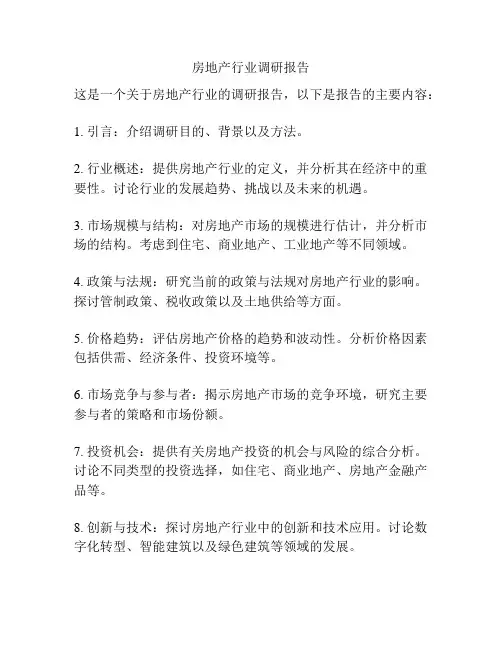 房地产行业调研报告

这是一个关于房地产行业的调研报告，以下是报告的主要内容：

1. 引言：介绍调研目的、背景以及方法。

2. 行业概述：提供房地产行业的定义，并分析其在经济中的重要性。讨论行业的发展趋势、挑战以及未来的机遇。

3. 市场规模与结构：对房地产市场的规模进行估计，并分析市场的结构。考虑到住宅、商业地产、工业地产等不同领域。

4. 政策与法规：研究当前的政策与法规对房地产行业的影响。探讨管制政策、税收政策以及土地供给等方面。

5. 价格趋势：评估房地产价格的趋势和波动性。分析价格因素包括供需、经济条件、投资环境等。

6. 市场竞争与参与者：揭示房地产市场的竞争环境，研究主要参与者的策略和市场份额。

7. 投资机会：提供有关房地产投资的机会与风险的综合分析。讨论不同类型的投资选择，如住宅、商业地产、房地产金融产品等。

8. 创新与技术：探讨房地产行业中的创新和技术应用。讨论数字化转型、智能建筑以及绿色建筑等领域的发展。